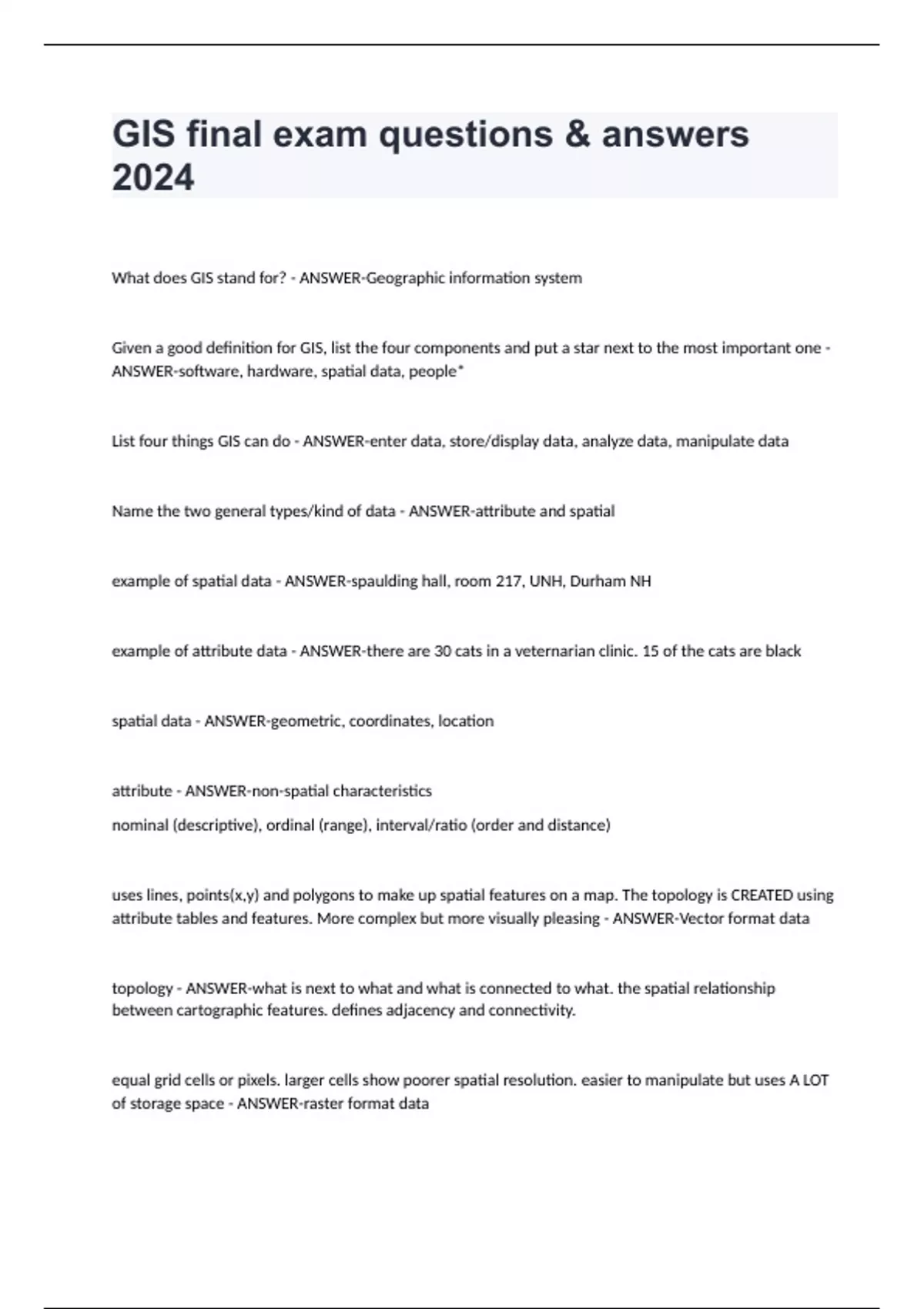 GIS final exam questions & answers 2024

What does GIS stand for? - ANSWER-Geographic information system

Given a good definition for GIS, list the four components and put a star next to the most important one - ANSWER-software, hardware, spatial data, people*

List four things GIS can do - ANSWER-enter data, store/display data, analyze data, manipulate data

Name the two general types/kind of data - ANSWER-attribute and spatial

example of spatial data - ANSWER-spaulding hall, room 217, UNH, Durham NH

example of attribute data - ANSWER-there are 30 cats in a veternarian clinic. 15 of the cats are black

spatial data - ANSWER-geometric, coordinates, location

attribute - ANSWER-non-spatial characteristics

nominal (descriptive), ordinal (range), interval/ratio (order and distance)

uses lines, points(x,y) and polygons to make up spatial features on a map. The topology is CREATED using attribute tables and features. More complex but more visually pleasing - ANSWER-Vector format data

topology - ANSWER-what is next to what and what is connected to what. the spatial relationship between cartographic features. defines adjacency and connectivity.

equal grid cells or pixels. larger cells show poorer spatial resolution. easier to manipulate but uses A LOT of storage space - ANSWER-raster format data